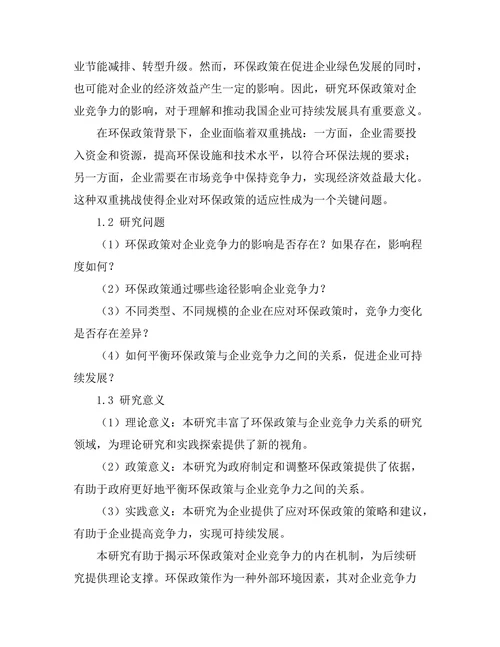 业节能减排、转型升级。然而，环保政策在促进企业绿色发展的同时，也可能对企业的经济效益产生一定的影响。因此，研究环保政策对企业竞争力的影响，对于理解和推动我国企业可持续发展具有重要意义。

在环保政策背景下，企业面临着双重挑战：一方面，企业需要投入资金和资源，提高环保设施和技术水平，以符合环保法规的要求；另一方面，企业需要在市场竞争中保持竞争力，实现经济效益最大化。这种双重挑战使得企业对环保政策的适应性成为一个关键问题。

1.2 研究问题

（1）环保政策对企业竞争力的影响是否存在？如果存在，影响程度如何？

（2）环保政策通过哪些途径影响企业竞争力？

（3）不同类型、不同规模的企业在应对环保政策时，竞争力变化是否存在差异？

（4）如何平衡环保政策与企业竞争力之间的关系，促进企业可持续发展？

1.3 研究意义

（1）理论意义：本研究丰富了环保政策与企业竞争力关系的研究领域，为理论研究和实践探索提供了新的视角。

（2）政策意义：本研究为政府制定和调整环保政策提供了依据，有助于政府更好地平衡环保政策与企业竞争力之间的关系。

（3）实践意义：本研究为企业提供了应对环保政策的策略和建议，有助于企业提高竞争力，实现可持续发展。

本研究有助于揭示环保政策对企业竞争力的内在机制，为后续研究提供理论支撑。环保政策作为一种外部环境因素，其对企业竞争力